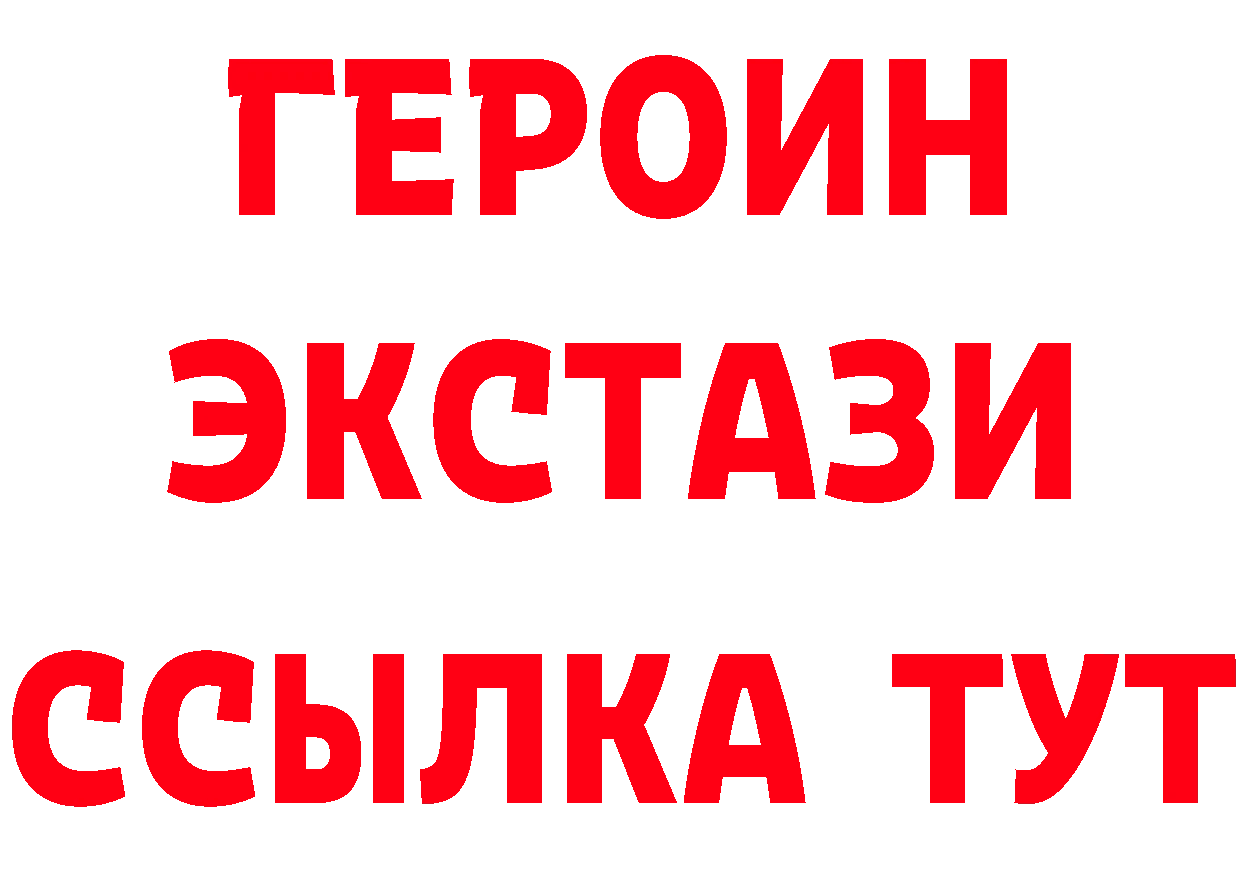 ГЕРОИН ЭКСТАЗИ ССЫЛКА ТУТ